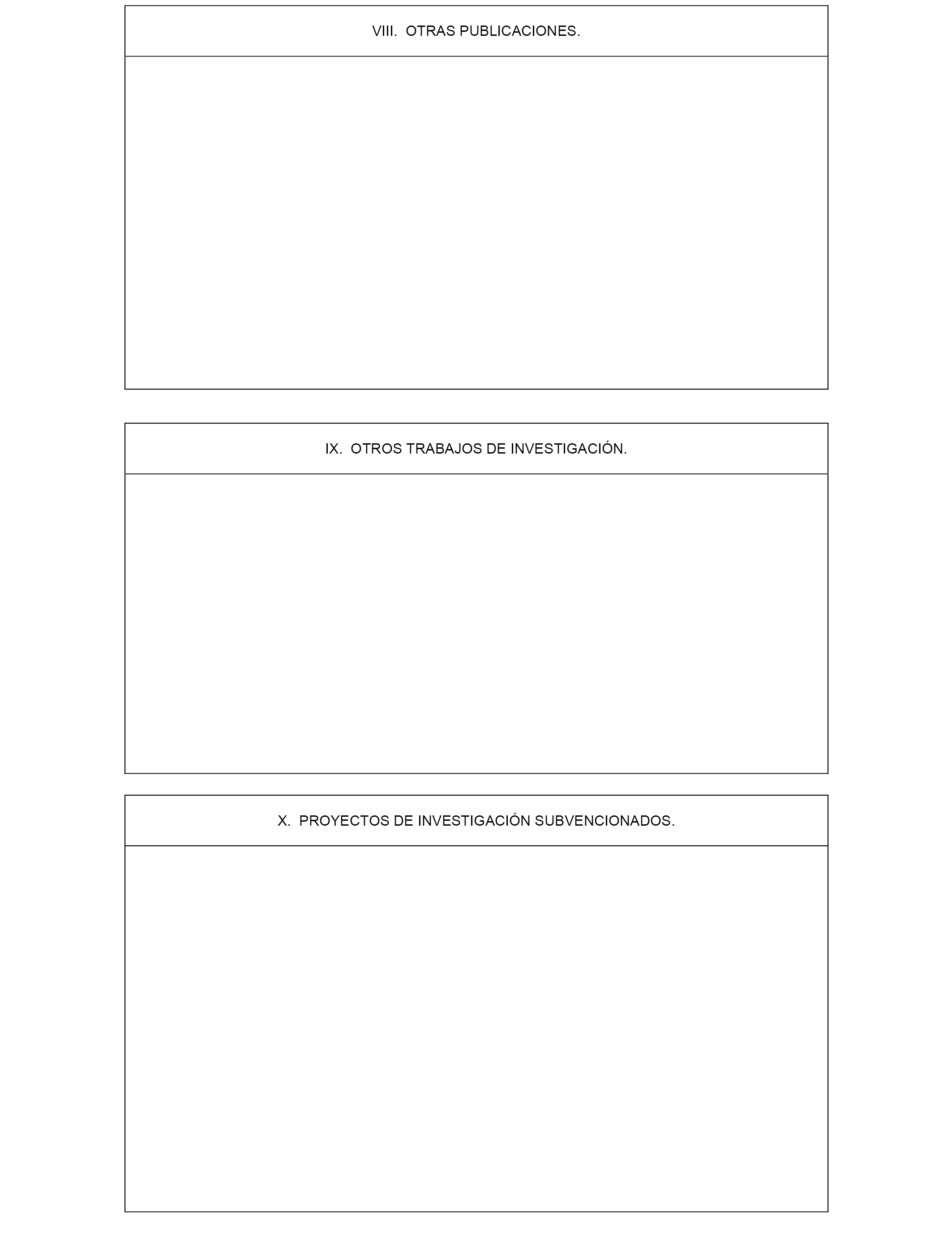 VIII. OTRAS PUBLICACIONES.

IX. OTROS TRABAJOS DE INVESTIGACIÓN.

X. PROYECTOS DE INVESTIGACIÓN SUBVENCIONADOS.